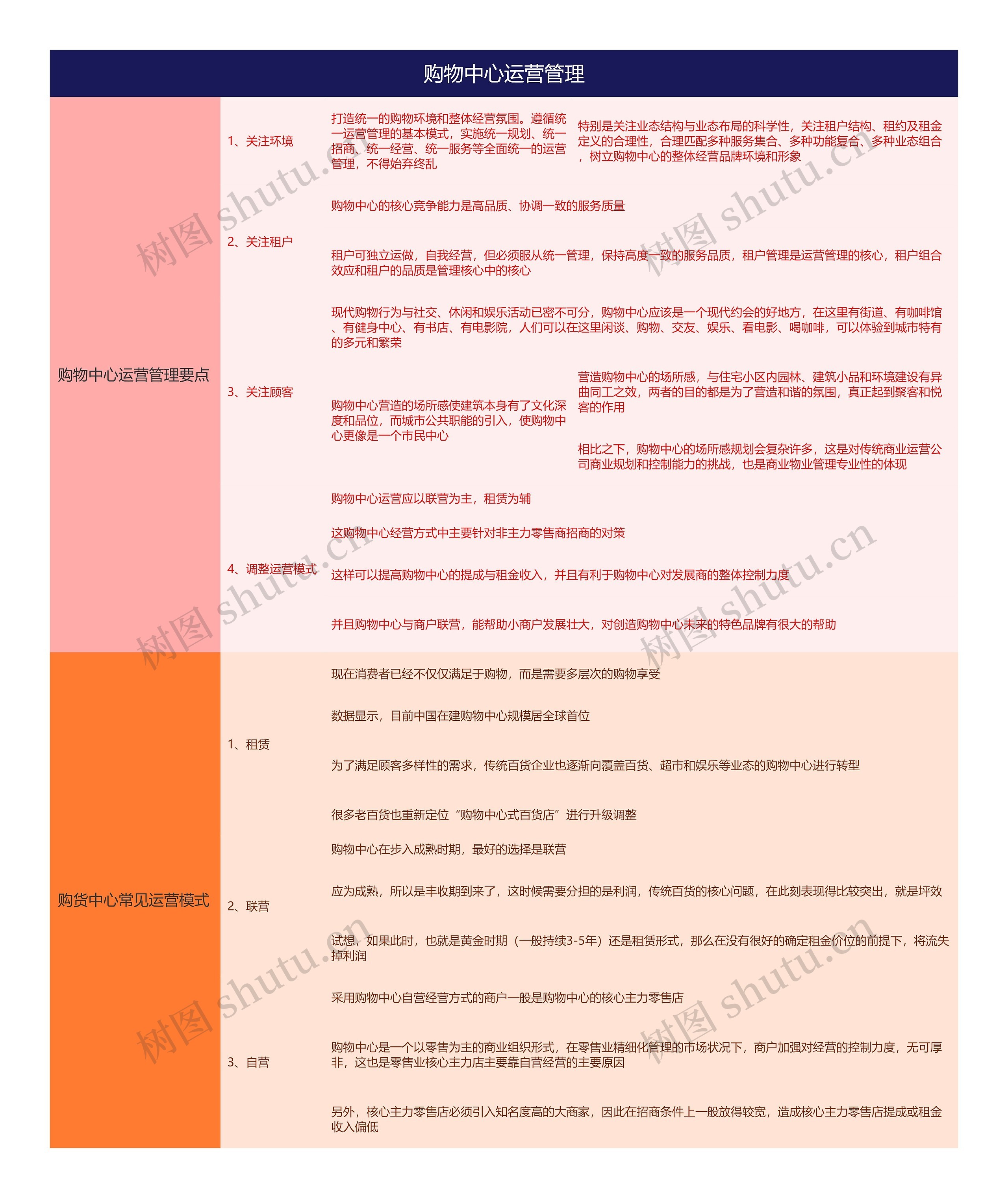 购物中心运营管理

购物中心运营管理要点

1、关注环境

打造统一的购物环境和整体经营氛围。遵循统一运营管理的基本模式，实施统一规划、统一招商、统一经营、统一服务等全面统一的运营管理，不得始弃终乱

特别是关注业态结构与业态布局的科学性，关注租户结构、租约及租金定义的合理性，合理匹配多种服务集合、多种功能复合、多种业态组合，树立购物中心的整体经营品牌环境和形象

2、关注租户

购物中心的核心竞争能力是高品质、协调一致的服务质量

租户可独立运做，自我经营，但必须服从统一管理，保持高度一致的服务品质，租户管理是运营管理的核心，租户组合效应和租户的品质是管理核心中的核心

3、关注顾客

现代购物行为与社交、休闲和娱乐活动已密不可分，购物中心应该是一个现代约会的好地方，在这里有街道、有咖啡馆、有健身中心、有书店、有电影院，人们可以在这里闲谈、购物、交友、娱乐、看电影、喝咖啡，可以体验到城市特有的多元和繁荣

购物中心营造的场所感使建筑本身有了文化深度和品位，而城市公共职能的引入，使购物中心更像是一个市民中心

营造购物中心的场所感，与住宅小区内园林、建筑小品和环境建设有异曲同工之效，两者的目的都是为了营造和谐的氛围，真正起到聚客和悦客的作用

相比之下，购物中心的场所感规划会复杂许多，这是对传统商业运营公司商业规划和控制能力的挑战，也是商业物业管理专业性的体现

4、调整运营模式

购物中心运营应以联营为主，租赁为辅

这购物中心经营方式中主要针对非主力零售商招商的对策

这样可以提高购物中心的提成与租金收入，并且有利于购物中心对发展商的整体控制力度

并且购物中心与商户联营，能帮助小商户发展壮大，对创造购物中心未来的特色品牌有很大的帮助

购货中心常见运营模式

1、租赁

现在消费者已经不仅仅满足于购物，而是需要多层次的购物享受

数据显示，目前中国在建购物中心规模居全球首位

为了满足顾客多样性的需求，传统百货企业也逐渐向覆盖百货、超市和娱乐等业态的购物中心进行转型

很多老百货也重新定位“购物中心式百货店”进行升级调整

2、联营

购物中心在步入成熟时期，最好的选择是联营

应为成熟，所以是丰收期到来了，这时候需要分担的是利润，传统百货的核心问题，在此刻表现得比较突出，就是坪效

试想，如果此时，也就是黄金时期（一般持续3-5年）还是租赁形式，那么在没有很好的确定租金价位的前提下，将流失掉利润

3、自营

采用购物中心自营经营方式的商户一般是购物中心的核心主力零售店

购物中心是一个以零售为主的商业组织形式，在零售业精细化管理的市场状况下，商户加强对经营的控制力度，无可厚非，这也是零售业核心主力店主要靠自营经营的主要原因

另外，核心主力零售店必须引入知名度高的大商家，因此在招商条件上一般放得较宽，造成核心主力零售店提成或租金收入偏低

树图 shutu.cn